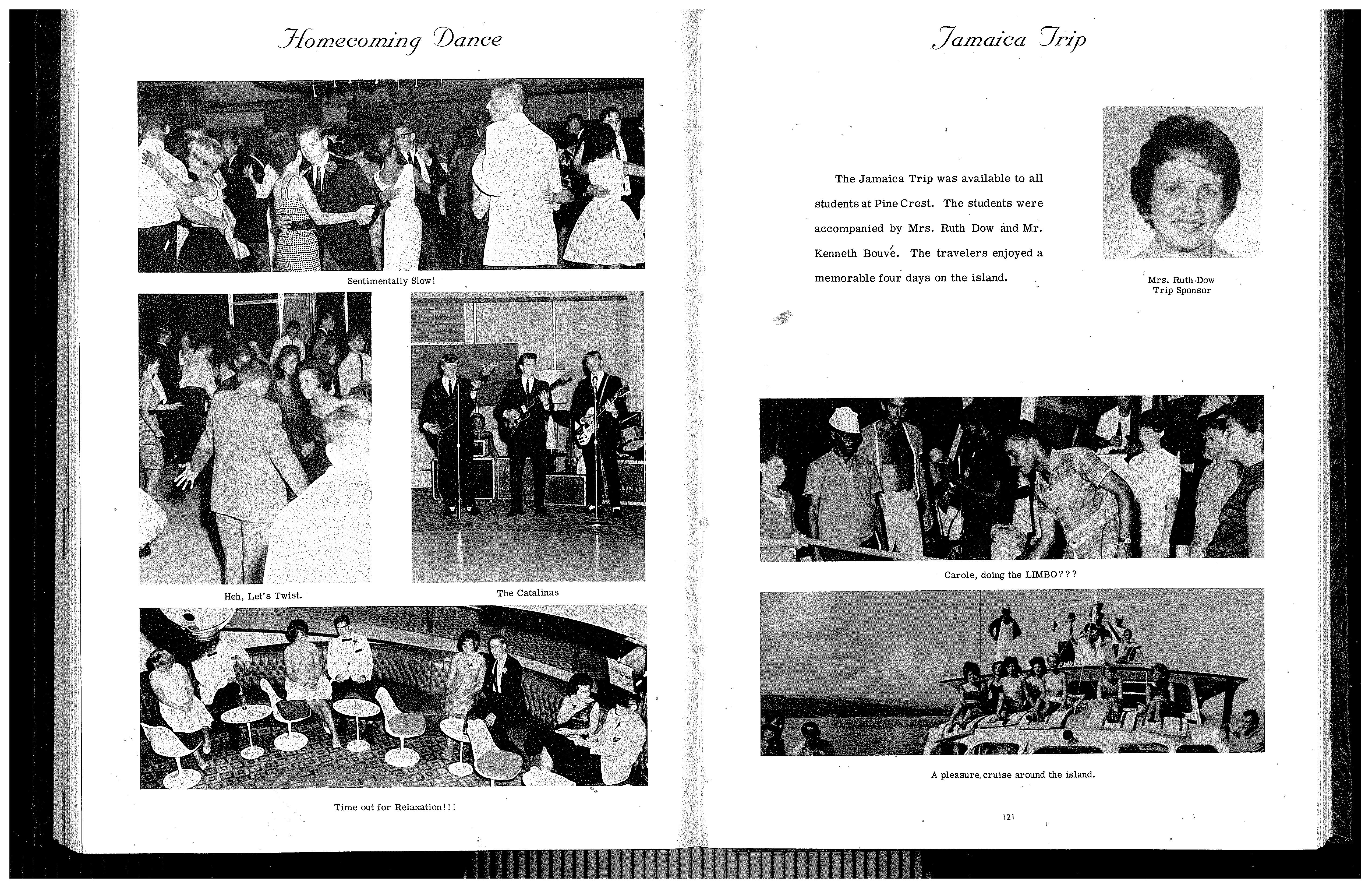 Homecoming Dance

Sentimentally Slow!

Heh, Let's Twist.

The Catalinas

Time out for Relaxation!!!

Jamaica Trip

The Jamaica Trip was available to all students at Pine Crest. The students were accompanied by Mrs. Ruth Dow and Mr. Kenneth Bouvé. The travelers enjoyed a memorable four days on the island.

Mrs. Ruth Dow
Trip Sponsor

Carole, doing the LIMBO???

A pleasure cruise around the island.

121